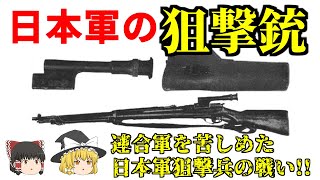 日本軍の狙撃銃

連合軍を苦しめた
日本軍狙撃兵の戦い!!